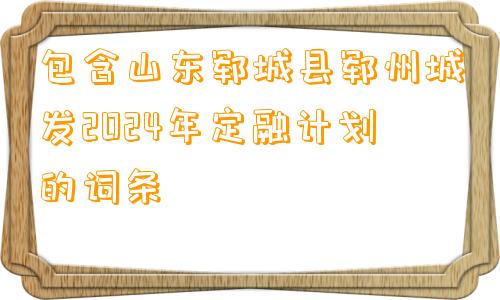 包含山东郓城县郓州城发2024年定融计划的词条